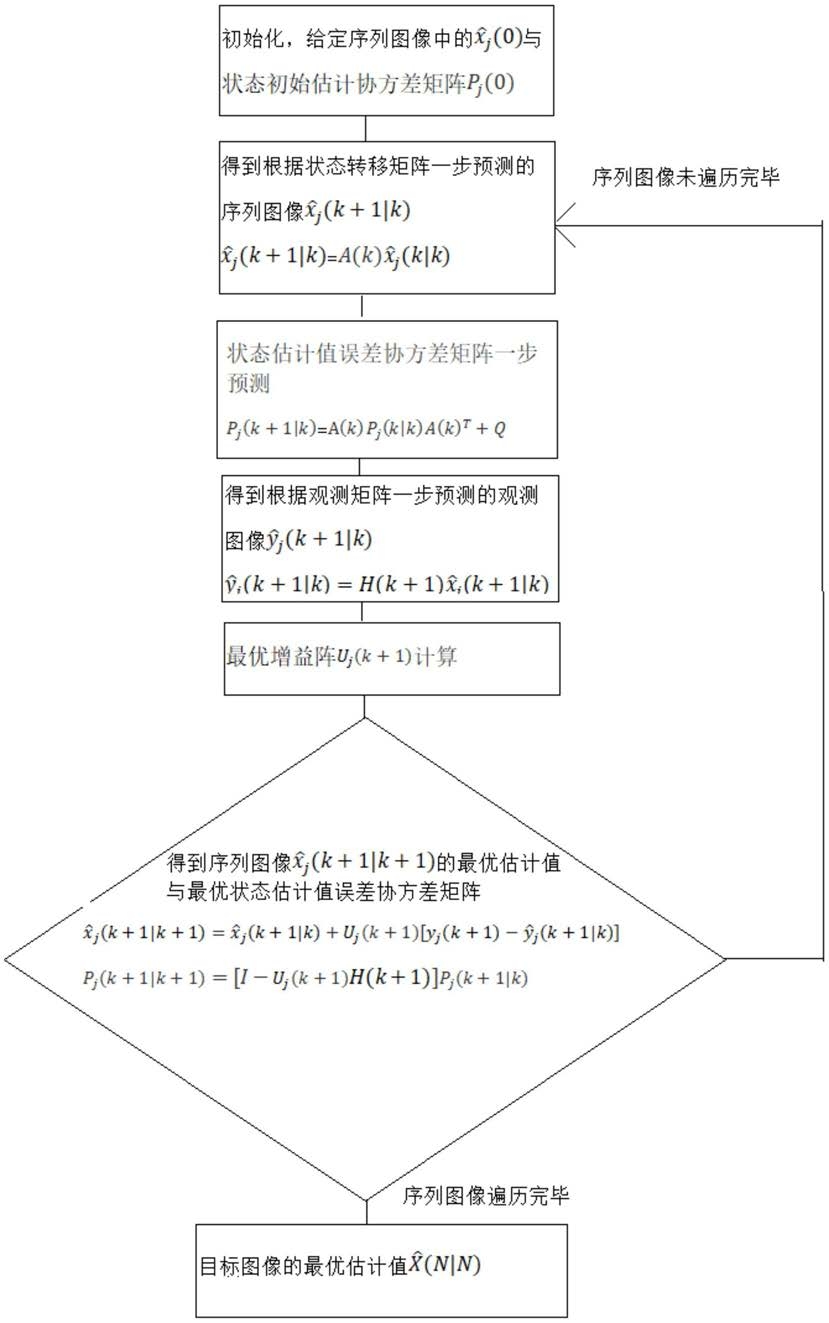 初始化，给定序列图像中的$\hat{x}_j(0)$与状态初始估计协方差矩阵$P_j(0)$

得到根据状态转移矩阵一步预测的序列图像$\hat{x}_j(k+1|k)$

$\hat{x}_j(k+1|k)=A(k)\hat{x}_j(k|k)$

序列图像未遍历完毕

状态估计值误差协方差矩阵一步预测

$P_j(k+1|k)=A(k)P_j(k|k)A(k)^T+Q$

得到根据观测矩阵一步预测的观测图像$\hat{y}_j(k+1|k)$

$\hat{y}_i(k+1|k)=H(k+1)\hat{x}_i(k+1|k)$

最优增益阵$U_j(k+1)$计算

得到序列图像$\hat{x}_j(k+1|k+1)$的最优估计值与最优状态估计值误差协方差矩阵

$\hat{x}_j(k+1|k+1)=\hat{x}_j(k+1|k)+U_j(k+1)[y_j(k+1)-\hat{y}_j(k+1|k)]$

$P_j(k+1|k+1)=[I-U_j(k+1)H(k+1)]P_j(k+1|k)$

序列图像遍历完毕

目标图像的最优估计值$\hat{X}(N|N)$